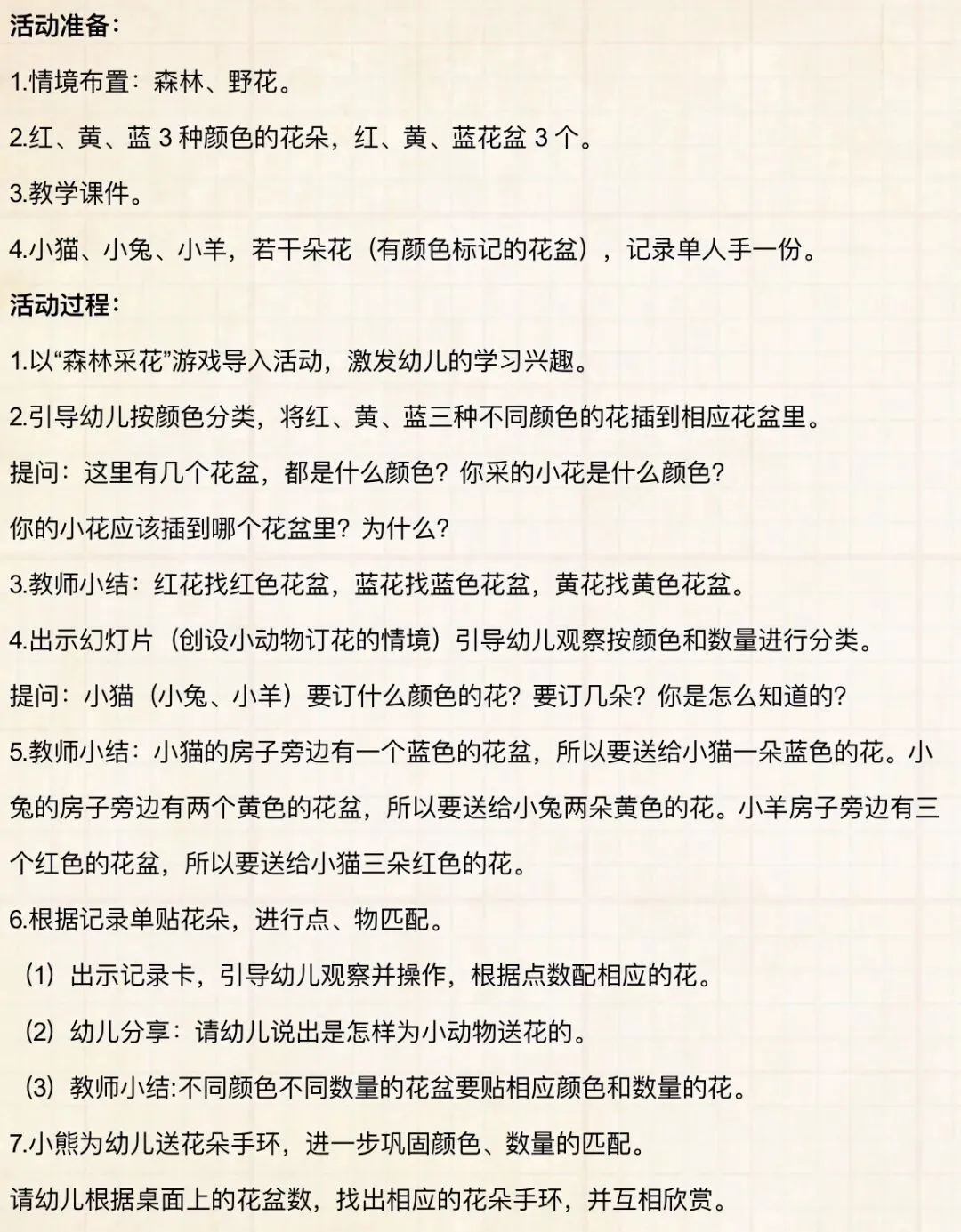 活动准备：

1.情境布置：森林、野花。

2.红、黄、蓝 3 种颜色的花朵，红、黄、蓝花盆 3 个。

3.教学课件。

4.小猫、小兔、小羊，若干朵花（有颜色标记的花盆），记录单人手一份。

活动过程：

1.以“森林采花”游戏导入活动，激发幼儿的学习兴趣。

2.引导幼儿按颜色分类，将红、黄、蓝三种不同颜色的花插到相应花盆里。

提问：这里有几个花盆，都是什么颜色？你采的小花是什么颜色？

你的小花应该插到哪个花盆里？为什么？

3.教师小结：红花找红色花盆，蓝花找蓝色花盆，黄花找黄色花盆。

4.出示幻灯片（创设小动物订花的情境）引导幼儿观察按颜色和数量进行分类。

提问：小猫（小兔、小羊）要订什么颜色的花？要订几朵？你是怎么知道的？

5.教师小结：小猫的房子旁边有一个蓝色的花盆，所以要送给小猫一朵蓝色的花。小兔的房子旁边有两个黄色的花盆，所以要送给小兔两朵黄色的花。小羊房子旁边有三个红色的花盆，所以要送给小猫三朵红色的花。

6.根据记录单贴花朵，进行点、物匹配。

（1）出示记录卡，引导幼儿观察并操作，根据点数配相应的花。

（2）幼儿分享：请幼儿说出是怎样为小动物送花的。

（3）教师小结:不同颜色不同数量的花盆要贴相应颜色和数量的花。

7.小熊为幼儿送花朵手环，进一步巩固颜色、数量的匹配。

请幼儿根据桌面上的花盆数，找出相应的花朵手环，并互相欣赏。